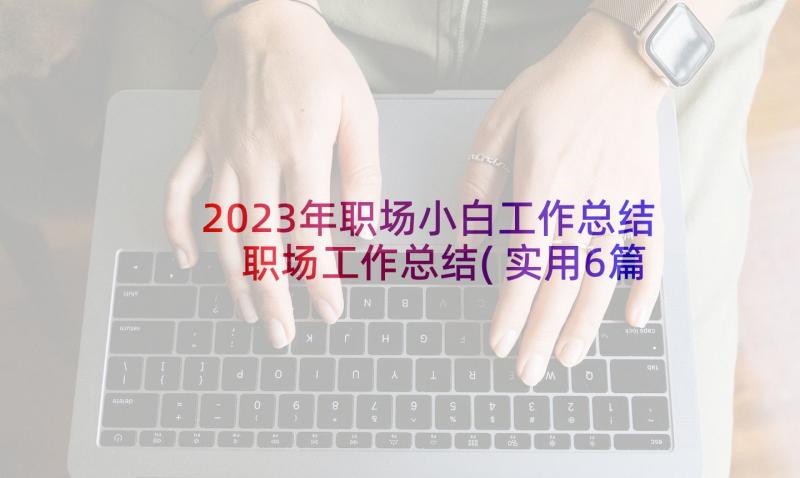 2023年职场小白工作总结 职场工作总结(实用6篇